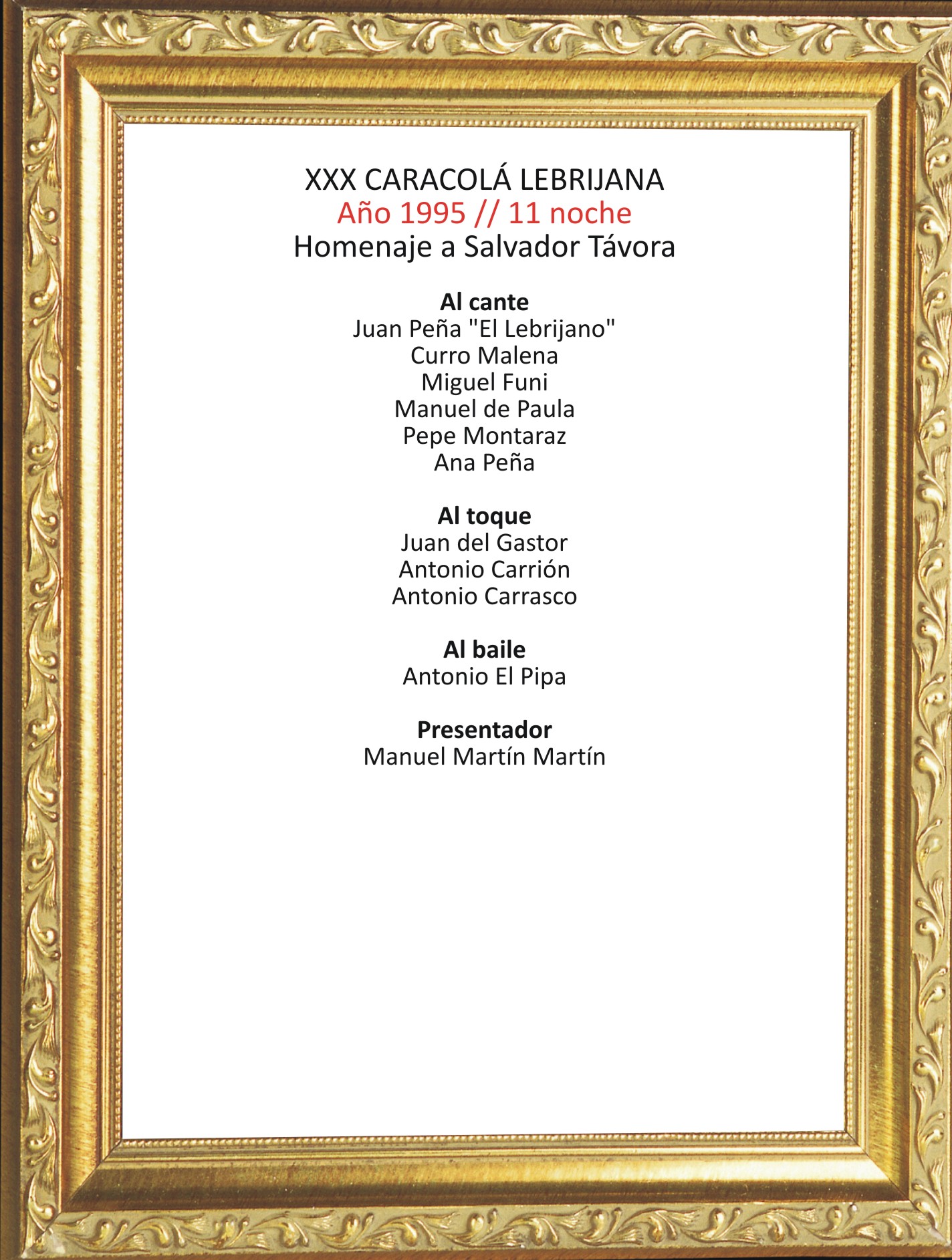 XXX CARACOLÁ LEBRIJANA
Año 1995 // 11 noche
Homenaje a Salvador Távora

Al cante
Juan Peña "El Lebrijano"
Curro Malena
Miguel Funi
Manuel de Paula
Pepe Montaraz
Ana Peña

Al toque
Juan del Gastor
Antonio Carrión
Antonio Carrasco

Al baile
Antonio El Pipa

Presentador
Manuel Martín Martín